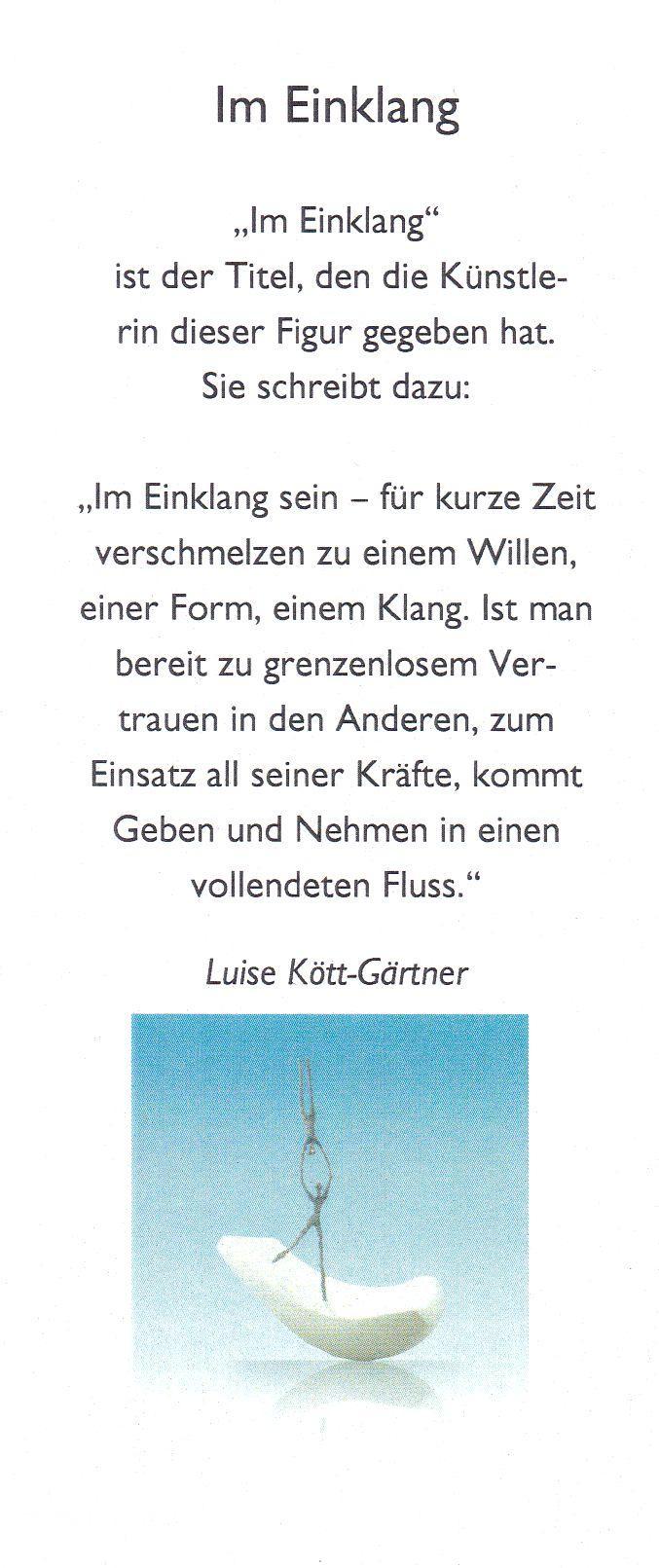 Im Einklang

„Im Einklang“ ist der Titel, den die Künstlerin dieser Figur gegeben hat. Sie schreibt dazu:

„Im Einklang sein – für kurze Zeit verschmelzen zu einem Willen, einer Form, einem Klang. Ist man bereit zu grenzenlosem Vertrauen in den Anderen, zum Einsatz all seiner Kräfte, kommt Geben und Nehmen in einen vollendeten Fluss.“

Luise Kött-Gärtner